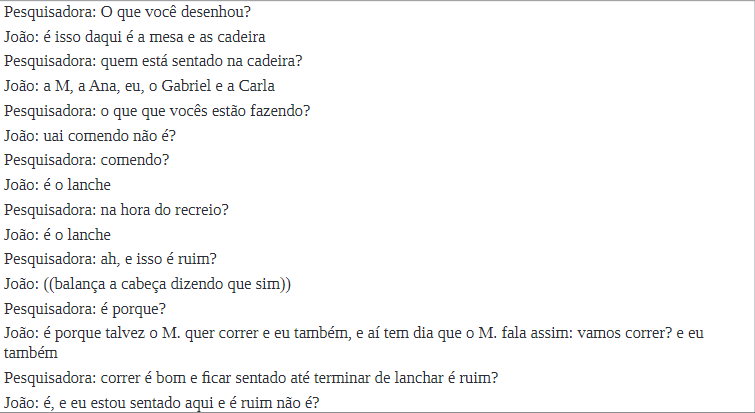 Pesquisadora: O que você desenhou?
João: é isso daqui é a mesa e as cadeira
Pesquisadora: quem está sentado na cadeira?
João: a M, a Ana, eu, o Gabriel e a Carla
Pesquisadora: o que que vocês estão fazendo?
João: uai comendo não é?
Pesquisadora: comendo?
João: é o lanche
Pesquisadora: na hora do recreio?
João: é o lanche
Pesquisadora: ah, e isso é ruim?
João: ((balança a cabeça dizendo que sim))
Pesquisadora: é porque?
João: é porque talvez o M. quer correr e eu também, e aí tem dia que o M. fala assim: vamos correr? e eu também
Pesquisadora: correr é bom e ficar sentado até terminar de lanchar é ruim?
João: é, e eu estou sentado aqui e é ruim não é?